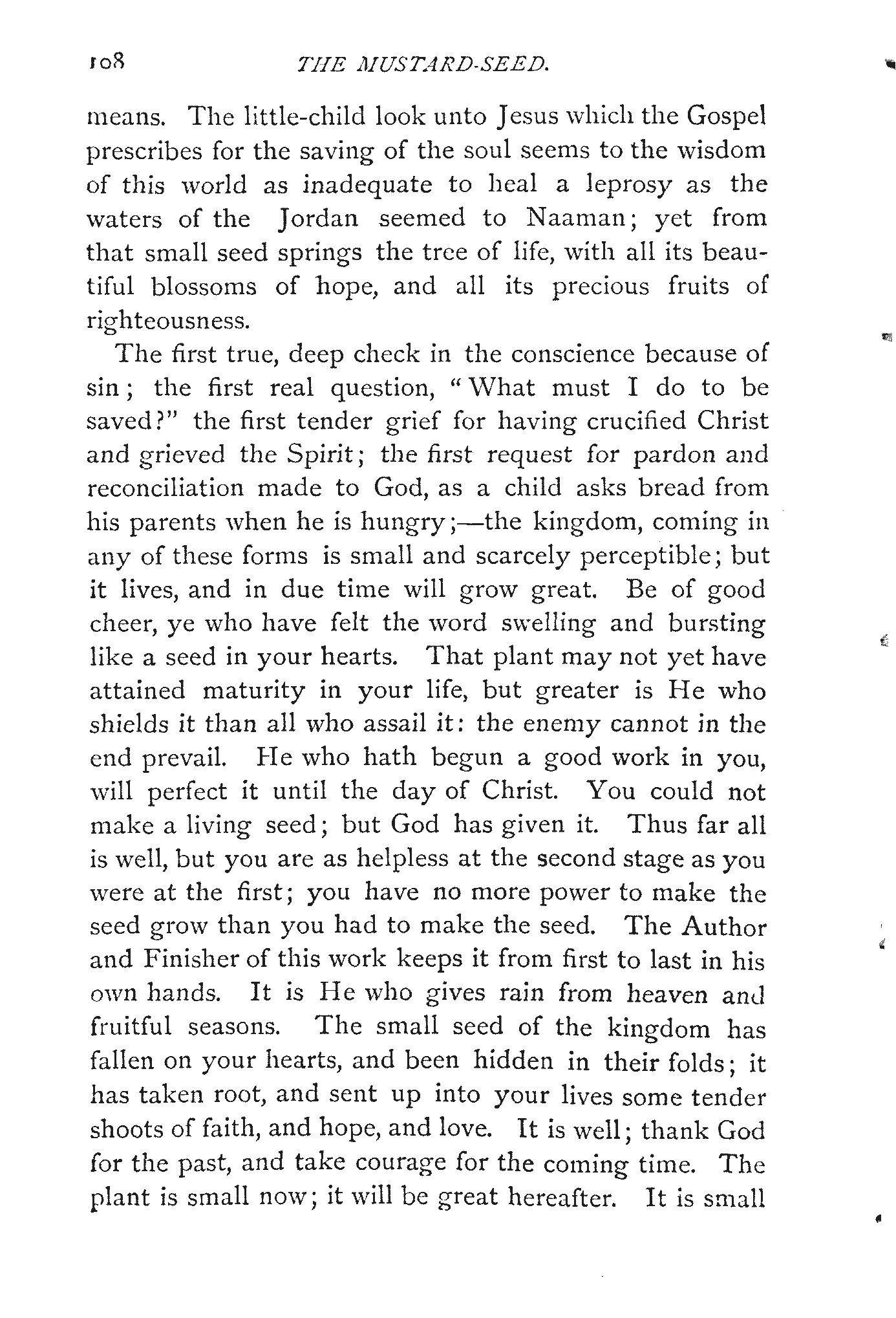 108 THE MUSTARD-SEED.

means. The little-child look unto Jesus which the Gospel prescribes for the saving of the soul seems to the wisdom of this world as inadequate to heal a leprosy as the waters of the Jordan seemed to Naaman; yet from that small seed springs the tree of life, with all its beautiful blossoms of hope, and all its precious fruits of righteousness.

The first true, deep check in the conscience because of sin; the first real question, "What must I do to be saved?" the first tender grief for having crucified Christ and grieved the Spirit; the first request for pardon and reconciliation made to God, as a child asks bread from his parents when he is hungry;—the kingdom, coming in any of these forms is small and scarcely perceptible; but it lives, and in due time will grow great. Be of good cheer, ye who have felt the word swelling and bursting like a seed in your hearts. That plant may not yet have attained maturity in your life, but greater is He who shields it than all who assail it: the enemy cannot in the end prevail. He who hath begun a good work in you, will perfect it until the day of Christ. You could not make a living seed; but God has given it. Thus far all is well, but you are as helpless at the second stage as you were at the first; you have no more power to make the seed grow than you had to make the seed. The Author and Finisher of this work keeps it from first to last in his own hands. It is He who gives rain from heaven and fruitful seasons. The small seed of the kingdom has fallen on your hearts, and been hidden in their folds; it has taken root, and sent up into your lives some tender shoots of faith, and hope, and love. It is well; thank God for the past, and take courage for the coming time. The plant is small now; it will be great hereafter. It is small